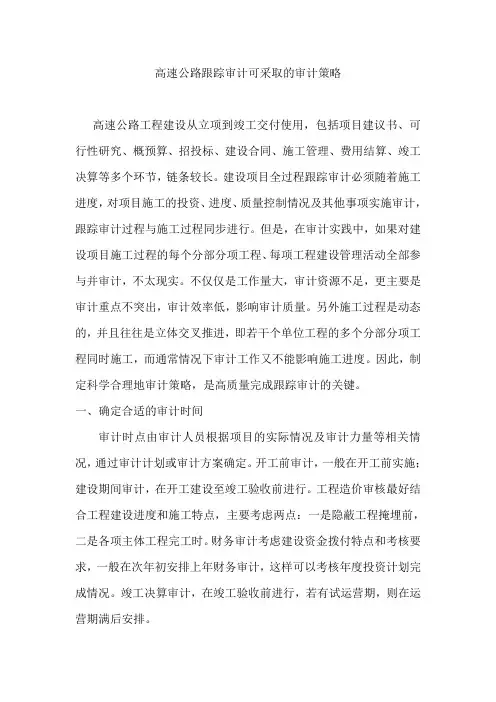 高速公路跟踪审计可采取的审计策略

高速公路工程建设从立项到竣工交付使用，包括项目建议书、可行性研究、概预算、招投标、建设合同、施工管理、费用结算、竣工决算等多个环节，链条较长。建设项目全过程跟踪审计必须随着施工进度，对项目施工的投资、进度、质量控制情况及其他事项实施审计，跟踪审计过程与施工过程同步进行。但是，在审计实践中，如果对建设项目施工过程的每个分部分项工程、每项工程建设管理活动全部参与并审计，不太现实。不仅仅是工作量大，审计资源不足，更主要是审计重点不突出，审计效率低，影响审计质量。另外施工过程是动态的，并且往往是立体交叉推进，即若干个单位工程的多个分部分项工程同时施工，而通常情况下审计工作又不能影响施工进度。因此，制定科学合理地审计策略，是高质量完成跟踪审计的关键。

一、确定合适的审计时间

审计时点由审计人员根据项目的实际情况及审计力量等相关情况，通过审计计划或审计方案确定。开工前审计，一般在开工前实施；建设期间审计，在开工建设至竣工验收前进行。工程造价审核最好结合工程建设进度和施工特点，主要考虑两点：一是隐蔽工程掩埋前，二是各项主体工程完工时。财务审计考虑建设资金拨付特点和考核要求，一般在次年初安排上年财务审计，这样可以考核年度投资计划完成情况。竣工决算审计，在竣工验收前进行，若有试运营期，则在运营期满后安排。